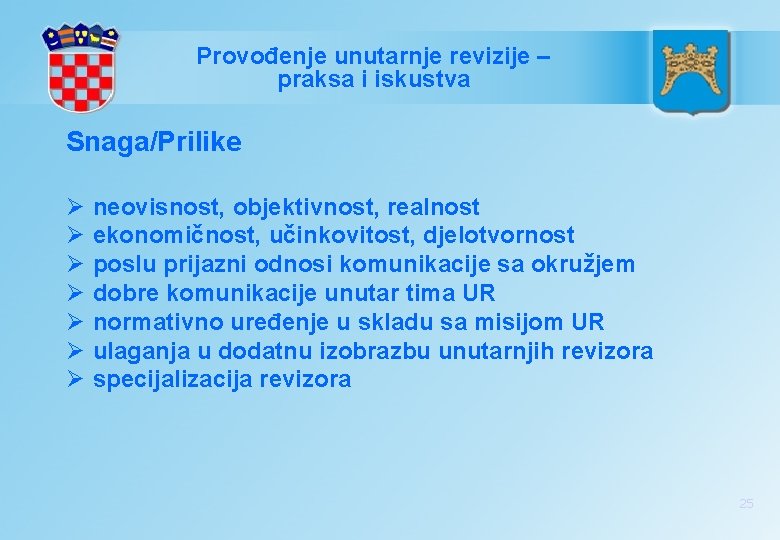 Provođenje unutarnje revizije – praksa i iskustva

Snaga/Prilike

➢ neovisnost, objektivnost, realnost
➢ ekonomičnost, učinkovitost, djelotvornost
➢ poslu prijazni odnosi komunikacije sa okružjem
➢ dobre komunikacije unutar tima UR
➢ normativno uređenje u skladu sa misijom UR
➢ ulaganja u dodatnu izobrazbu unutarnjih revizora
➢ specijalizacija revizora

25